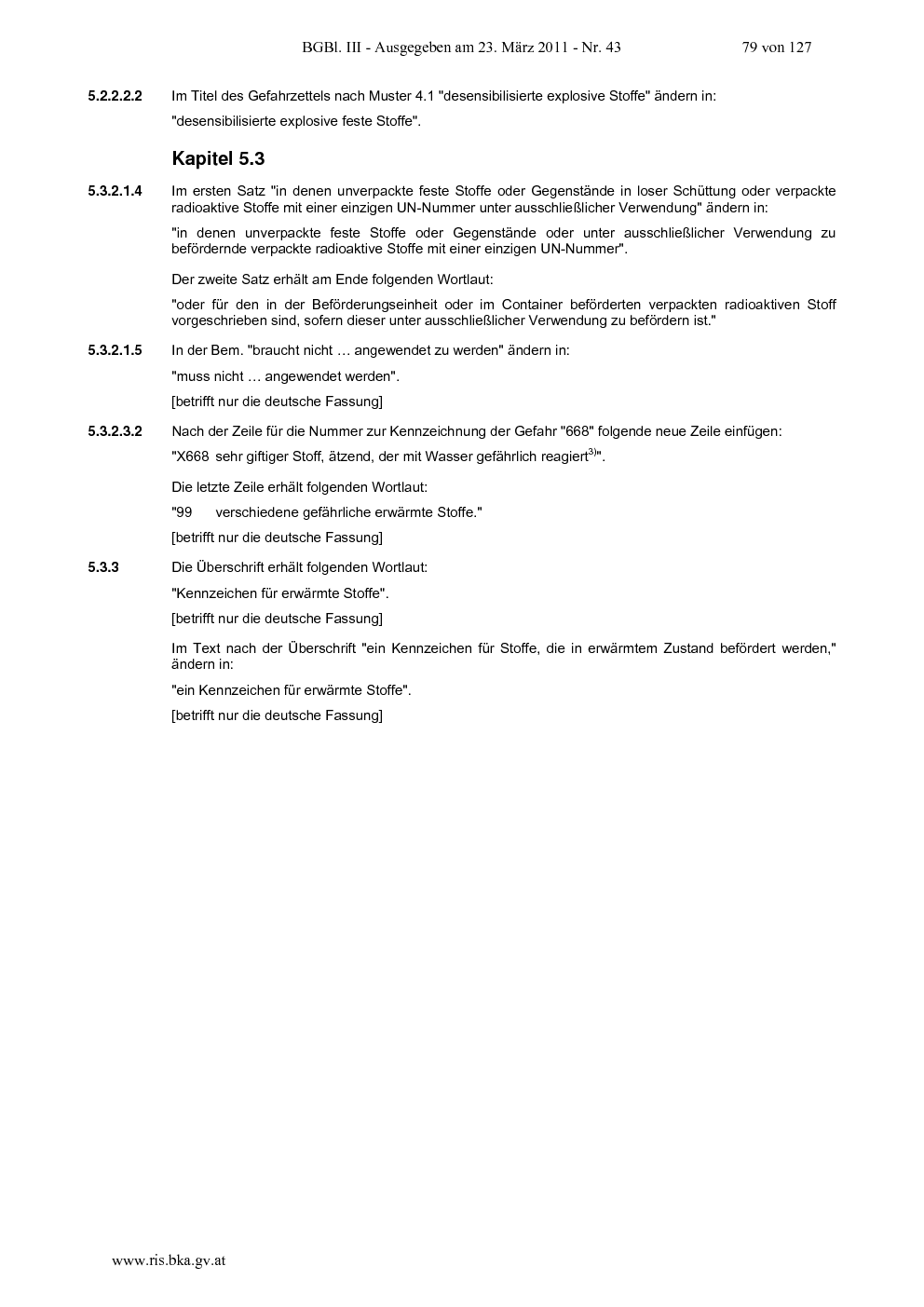 BGBl. III - Ausgegeben am 23. März 2011 - Nr. 43 79 von 127

5.2.2.2.2 Im Titel des Gefahrzettels nach Muster 4.1 "desensibilisierte explosive Stoffe" ändern in:

"desensibilisierte explosive feste Stoffe".

Kapitel 5.3

5.3.2.1.4 Im ersten Satz "in denen unverpackte feste Stoffe oder Gegenstände in loser Schüttung oder verpackte radioaktive Stoffe mit einer einzigen UN-Nummer unter ausschließlicher Verwendung" ändern in:

"in denen unverpackte feste Stoffe oder Gegenstände oder unter ausschließlicher Verwendung zu befördernde verpackte radioaktive Stoffe mit einer einzigen UN-Nummer".

Der zweite Satz erhält am Ende folgenden Wortlaut:

"oder für den in der Beförderungseinheit oder im Container beförderten verpackten radioaktiven Stoff vorgeschrieben sind, sofern dieser unter ausschließlicher Verwendung zu befördern ist."

5.3.2.1.5 In der Bem. "braucht nicht … angewendet zu werden" ändern in:

"muss nicht … angewendet werden".

[betrifft nur die deutsche Fassung]

5.3.2.3.2 Nach der Zeile für die Nummer zur Kennzeichnung der Gefahr "668" folgende neue Zeile einfügen:

"X668 sehr giftiger Stoff, ätzend, der mit Wasser gefährlich reagiert$^{3)}$".

Die letzte Zeile erhält folgenden Wortlaut:

"99 verschiedene gefährliche erwärmte Stoffe."

[betrifft nur die deutsche Fassung]

5.3.3 Die Überschrift erhält folgenden Wortlaut:

"Kennzeichen für erwärmte Stoffe".

[betrifft nur die deutsche Fassung]

Im Text nach der Überschrift "ein Kennzeichen für Stoffe, die in erwärmtem Zustand befördert werden," ändern in:

"ein Kennzeichen für erwärmte Stoffe".

[betrifft nur die deutsche Fassung]

www.ris.bka.gv.at